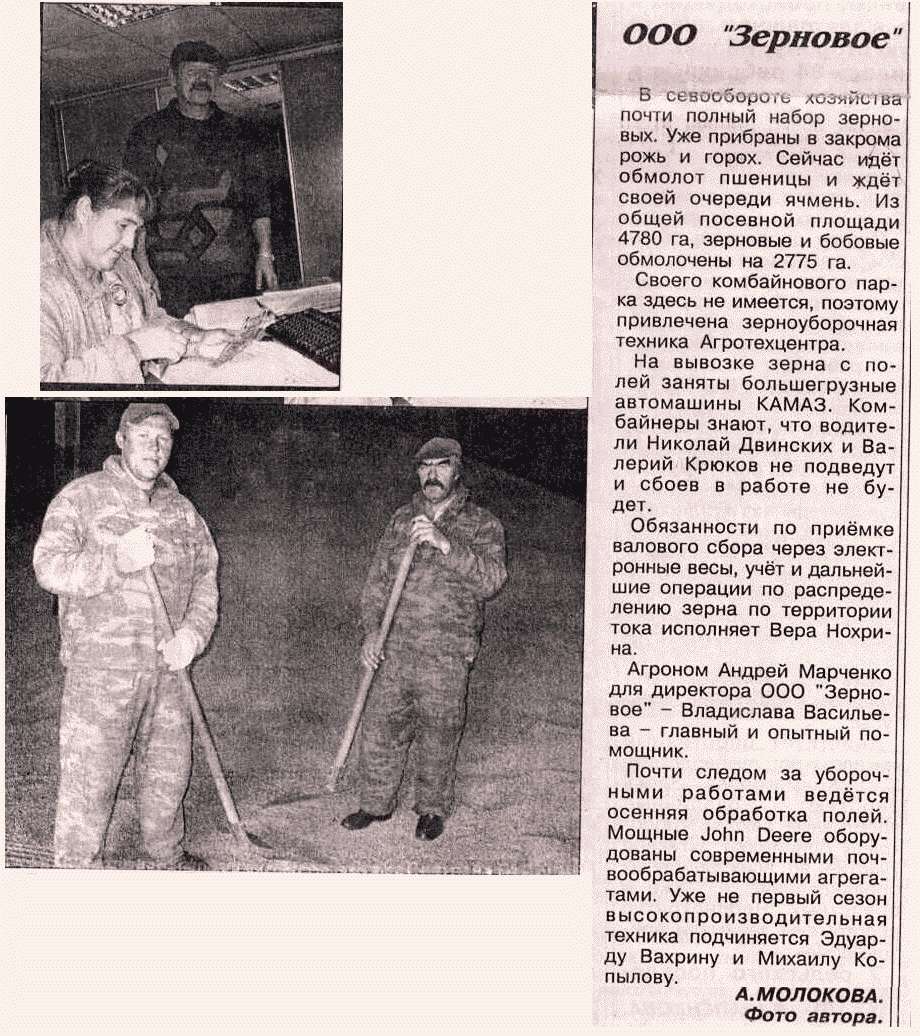 ООО "Зерновое"

В севообороте хозяйства почти полный набор зерновых. Уже прибраны в закрома рожь и горох. Сейчас идёт обмолот пшеницы и ждёт своей очереди ячмень. Из общей посевной площади 4780 га, зерновые и бобовые обмолочены на 2775 га.

Своего комбайнового парка здесь не имеется, поэтому привлечена зерноуборочная техника Агротехцентра.

На вывозке зерна с полей заняты большегрузные автомашины КАМАЗ. Комбайнеры знают, что водители Николай Двинских и Валерий Крюков не подведут и сбоев в работе не будет.

Обязанности по приёмке валового сбора через электронные весы, учёт и дальнейшие операции по распределению зерна по территории тока исполняет Вера Нохрина.

Агроном Андрей Марченко для директора ООО "Зерновое" – Владислава Васильева – главный и опытный помощник.

Почти следом за уборочными работами ведётся осенняя обработка полей. Мощные John Deere оборудованы современными почвообрабатывающими агрегатами. Уже не первый сезон высокопроизводительная техника подчиняется Эдуарду Вахрину и Михаилу Копылову.

А.МОЛОКОВА.
Фото автора.